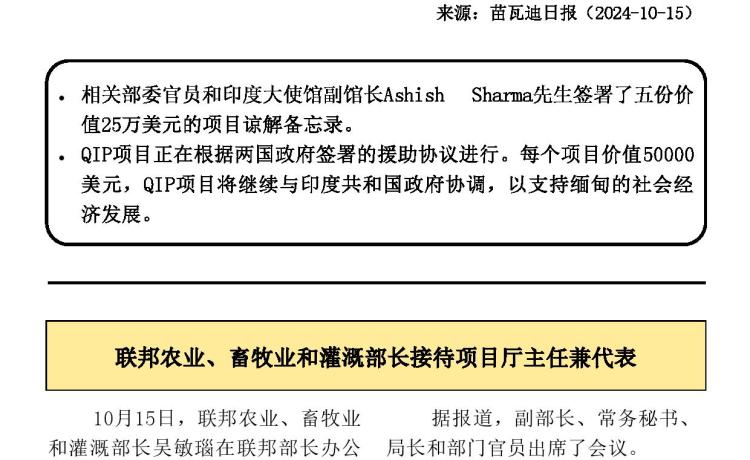 来源：苗瓦迪日报（2024-10-15）

• 相关部委官员和印度大使馆副馆长Ashish Sharma先生签署了五份价值25万美元的项目谅解备忘录。
• QIP项目正在根据两国政府签署的援助协议进行。每个项目价值50000美元，QIP项目将继续与印度共和国政府协调，以支持缅甸的社会经济发展。

联邦农业、畜牧业和灌溉部长接待项目厅主任兼代表

10月15日，联邦农业、畜牧业和灌溉部长吴敏瑙在联邦部长办公

据报道，副部长、常务秘书、局长和部门官员出席了会议。